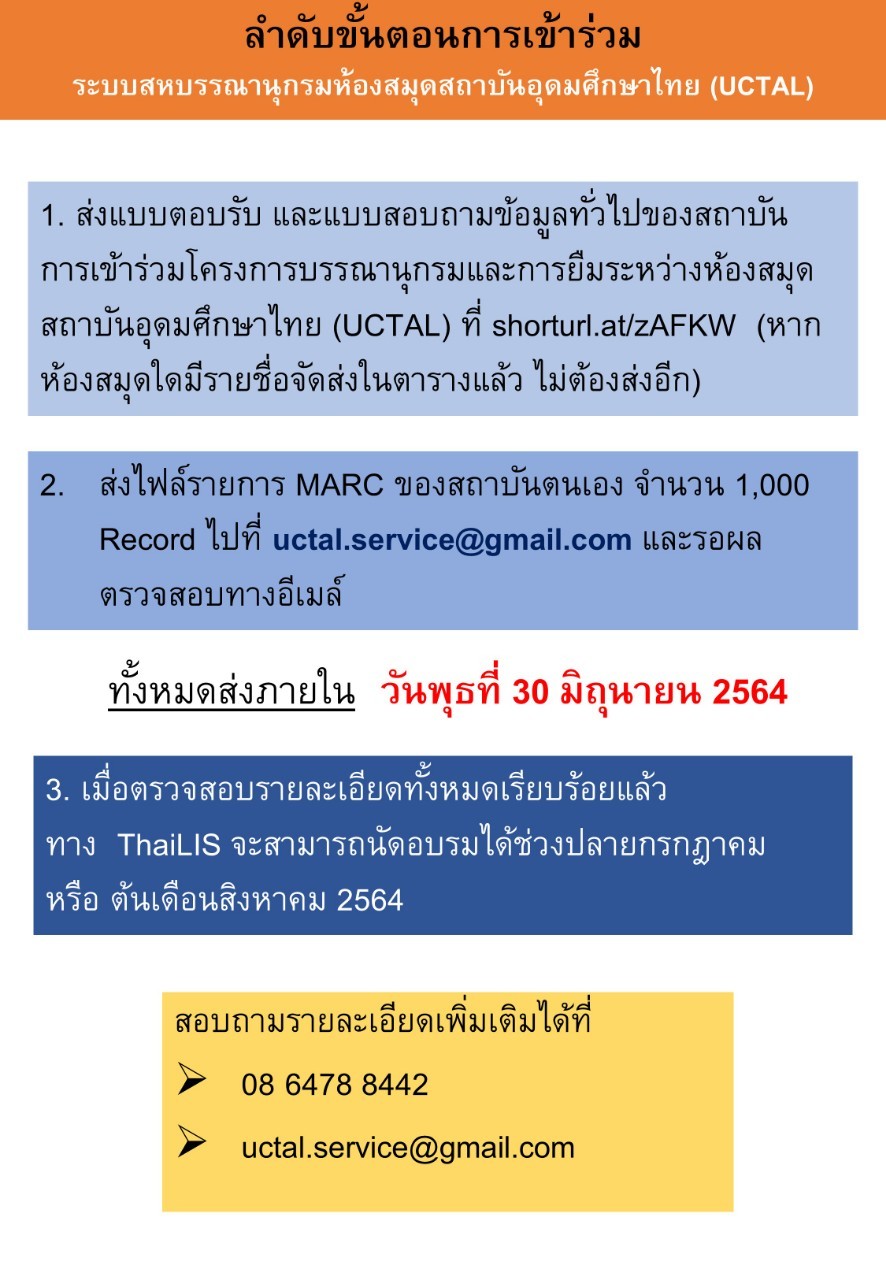 ลำดับขั้นตอนการเข้าร่วม
ระบบสหบรรณานุกรมห้องสมุดสถาบันอุดมศึกษาไทย (UCTAL)

1. ส่งแบบตอบรับ และแบบสอบถามข้อมูลทั่วไปของสถาบันการเข้าร่วมโครงการบรรณานุกรมและการยืมระหว่างห้องสมุดสถาบันอุดมศึกษาไทย (UCTAL) ที่ shorturl.at/zAFKW (หากห้องสมุดใดมีรายชื่อจัดส่งในตารางแล้ว ไม่ต้องส่งอีก)

2. ส่งไฟล์รายการ MARC ของสถาบันตนเอง จำนวน 1,000 Record ไปที่ uctal.service@gmail.com และรอผลตรวจสอบทางอีเมล์

ทั้งหมดส่งภายใน วันพุธที่ 30 มิถุนายน 2564

3. เมื่อตรวจสอบรายละเอียดทั้งหมดเรียบร้อยแล้ว
ทาง ThaiLIS จะสามารถนัดอบรมได้ช่วงปลายกรกฎาคม
หรือ ต้นเดือนสิงหาคม 2564

สอบถามรายละเอียดเพิ่มเติมได้ที่
➢ 08 6478 8442
➢ uctal.service@gmail.com